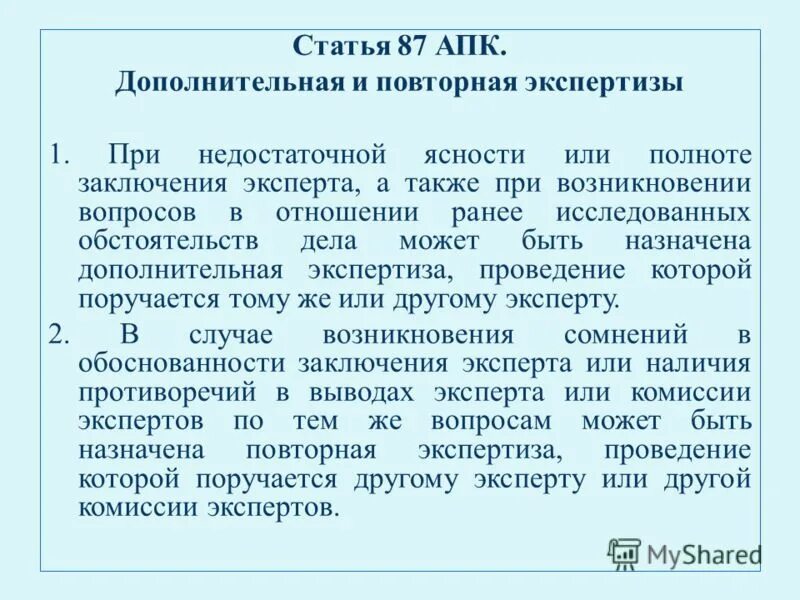 Статья 87 АПК.
Дополнительная и повторная экспертизы

1. При недостаточной ясности или полноте заключения эксперта, а также при возникновении вопросов в отношении ранее исследованных обстоятельств дела может быть назначена дополнительная экспертиза, проведение которой поручается тому же или другому эксперту.

2. В случае возникновения сомнений в обоснованности заключения эксперта или наличия противоречий в выводах эксперта или комиссии экспертов по тем же вопросам может быть назначена повторная экспертиза, проведение которой поручается другому эксперту или другой комиссии экспертов.

MyShared